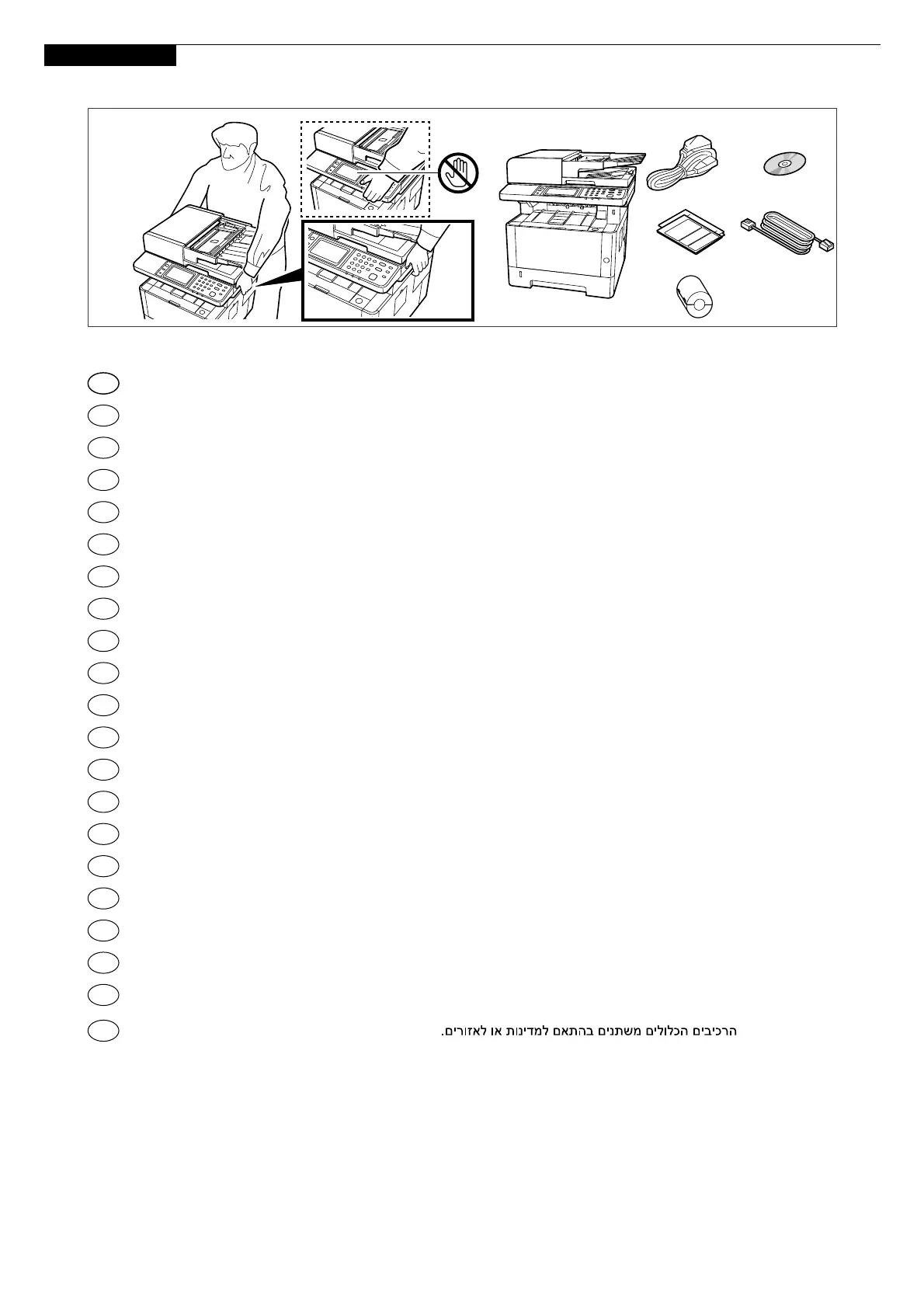 הרכיבים הכלולים משתנים בהתאם למדינות או לאזורים.